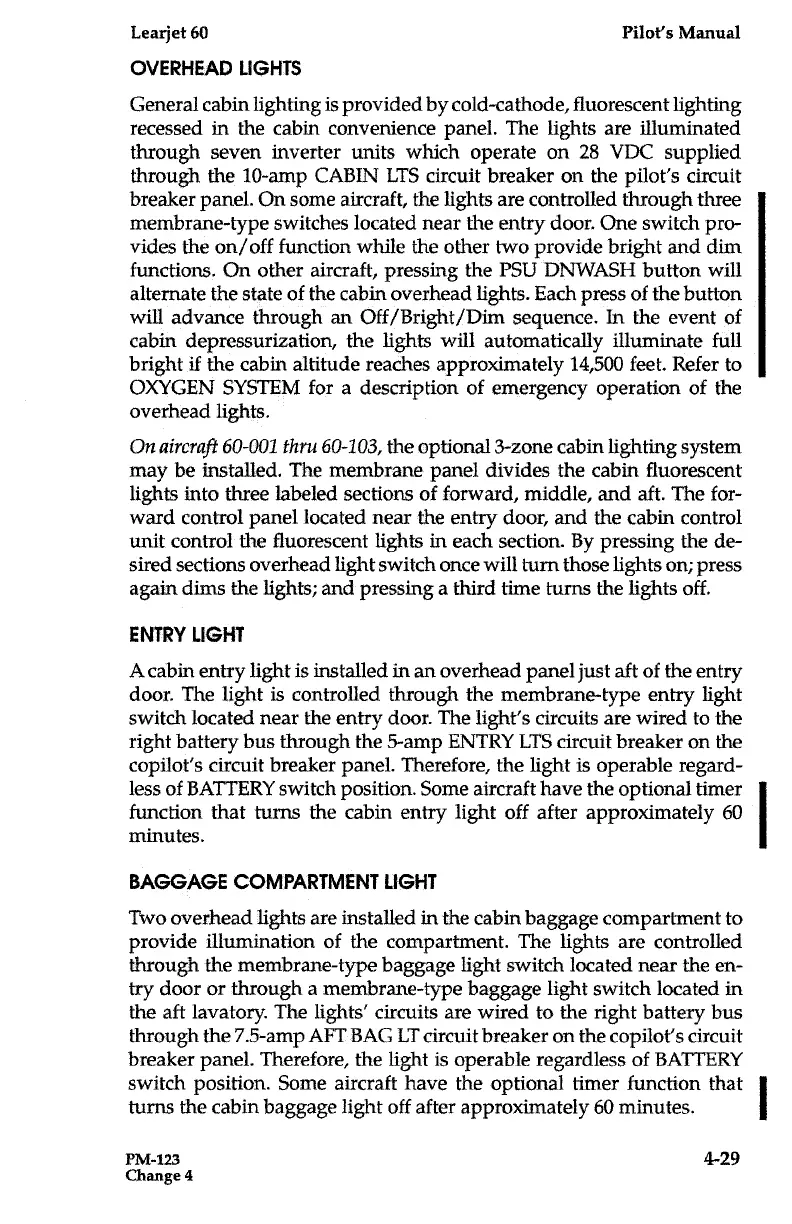 Learjet 60 Pilot's Manual

OVERHEAD LIGHTS

General cabin lighting is provided by cold-cathode, fluorescent lighting recessed in the cabin convenience panel. The lights are illuminated through seven inverter units which operate on 28 VDC supplied through the 10-amp CABIN LTS circuit breaker on the pilot's circuit breaker panel. On some aircraft, the lights are controlled through three membrane-type switches located near the entry door. One switch provides the on/off function while the other two provide bright and dim functions. On other aircraft, pressing the PSU DNWASH button will alternate the state of the cabin overhead lights. Each press of the button will advance through an Off/Bright/Dim sequence. In the event of cabin depressurization, the lights will automatically illuminate full bright if the cabin altitude reaches approximately 14,500 feet. Refer to OXYGEN SYSTEM for a description of emergency operation of the overhead lights.

On aircraft 60-001 thru 60-103, the optional 3-zone cabin lighting system may be installed. The membrane panel divides the cabin fluorescent lights into three labeled sections of forward, middle, and aft. The forward control panel located near the entry door, and the cabin control unit control the fluorescent lights in each section. By pressing the desired sections overhead light switch once will turn those lights on; press again dims the lights; and pressing a third time turns the lights off.

ENTRY LIGHT

A cabin entry light is installed in an overhead panel just aft of the entry door. The light is controlled through the membrane-type entry light switch located near the entry door. The light's circuits are wired to the right battery bus through the 5-amp ENTRY LTS circuit breaker on the copilot's circuit breaker panel. Therefore, the light is operable regardless of BATTERY switch position. Some aircraft have the optional timer function that turns the cabin entry light off after approximately 60 minutes.

BAGGAGE COMPARTMENT LIGHT

Two overhead lights are installed in the cabin baggage compartment to provide illumination of the compartment. The lights are controlled through the membrane-type baggage light switch located near the entry door or through a membrane-type baggage light switch located in the aft lavatory. The lights' circuits are wired to the right battery bus through the 7.5-amp AFT BAG LT circuit breaker on the copilot's circuit breaker panel. Therefore, the light is operable regardless of BATTERY switch position. Some aircraft have the optional timer function that turns the cabin baggage light off after approximately 60 minutes.

PM-123
Change 4 4-29